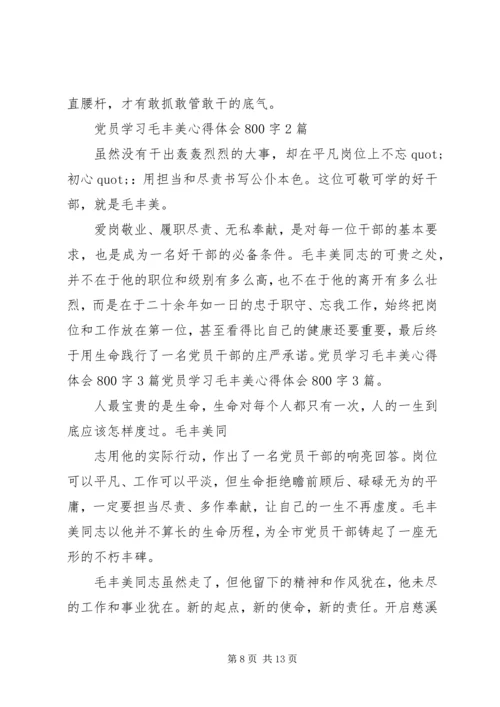 直腰杆，才有敢抓敢管敢干的底气。

党员学习毛丰美心得体会800字2篇

虽然没有干出轰轰烈烈的大事，却在平凡岗位上不忘quot;初心quot;：用担当和尽责书写公仆本色。这位可敬可学的好干部，就是毛丰美。

爱岗敬业、履职尽责、无私奉献，是对每一位干部的基本要求，也是成为一名好干部的必备条件。毛丰美同志的可贵之处，并不在于他的职位和级别有多么高，也不在于他的离开有多么壮烈，而是在于二十余年如一日的忠于职守、忘我工作，始终把岗位和工作放在第一位，甚至看得比自己的健康还要重要，最后终于用生命践行了一名党员干部的庄严承诺。党员学习毛丰美心得体会800字3篇党员学习毛丰美心得体会800字3篇。

人最宝贵的是生命，生命对每个人都只有一次，人的一生到底应该怎样度过。毛丰美同

志用他的实际行动，作出了一名党员干部的响亮回答。岗位可以平凡、工作可以平淡，但生命拒绝瞻前顾后、碌碌无为的平庸，一定要担当尽责、多作奉献，让自己的一生不再虚度。毛丰美同志以他并不算长的生命历程，为全市党员干部铸起了一座无形的不朽丰碑。

毛丰美同志虽然走了，但他留下的精神和作风犹在，他未尽的工作和事业犹在。新的起点，新的使命，新的责任。开启慈溪

第8页 共13页